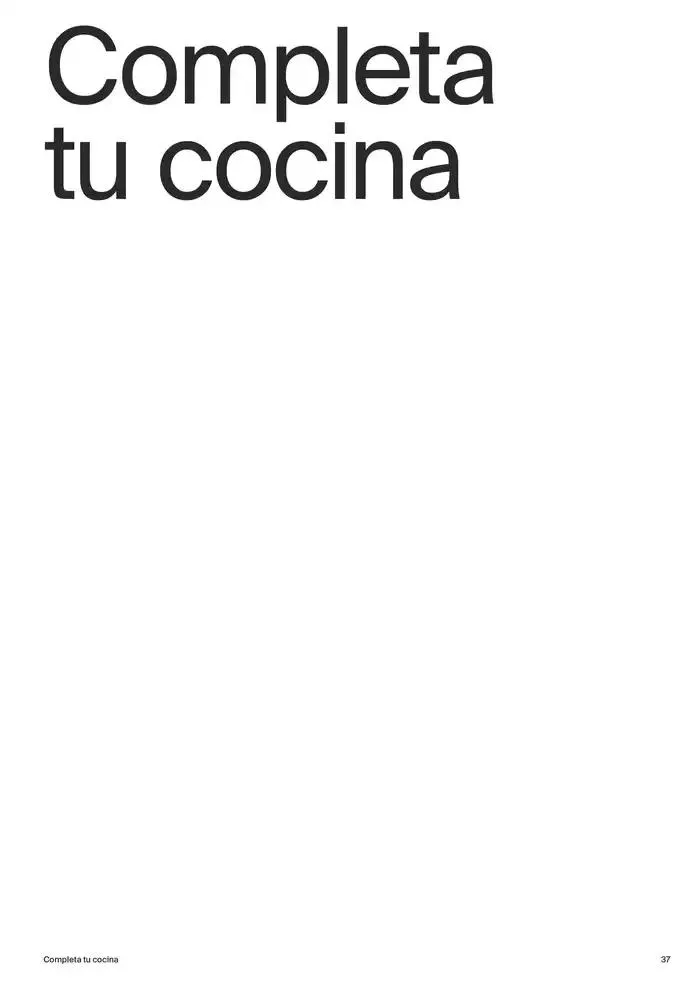 Completa tu cocina

Completa tu cocina

37